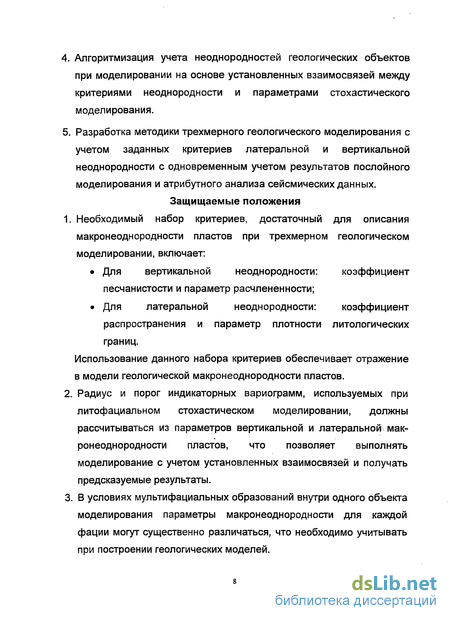 4. Алгоритмизация учета неоднородностей геологических объектов при моделировании на основе установленных взаимосвязей между критериями неоднородности и параметрами стохастического моделирования.

5. Разработка методики трехмерного геологического моделирования с учетом заданных критериев латеральной и вертикальной неоднородности с одновременным учетом результатов послойного моделирования и атрибутного анализа сейсмических данных.

Защищаемые положения

1. Необходимый набор критериев, достаточный для описания макронеоднородности пластов при трехмерном геологическом моделировании, включает:

• Для вертикальной неоднородности: коэффициент песчанистости и параметр расчлененности;

• Для латеральной неоднородности: коэффициент распространения и параметр плотности литологических границ.

Использование данного набора критериев обеспечивает отражение в модели геологической макронеоднородности пластов.

2. Радиус и порог индикаторных вариограмм, используемых при литофациальном стохастическом моделировании, должны рассчитываться из параметров вертикальной и латеральной макронеоднородности пластов, что позволяет выполнять моделирование с учетом установленных взаимосвязей и получать предсказуемые результаты.

3. В условиях мультифациальных образований внутри одного объекта моделирования параметры макронеоднородности для каждой фации могут существенно различаться, что необходимо учитывать при построении геологических моделей.

8

dsLib.net
библиотека диссертаций